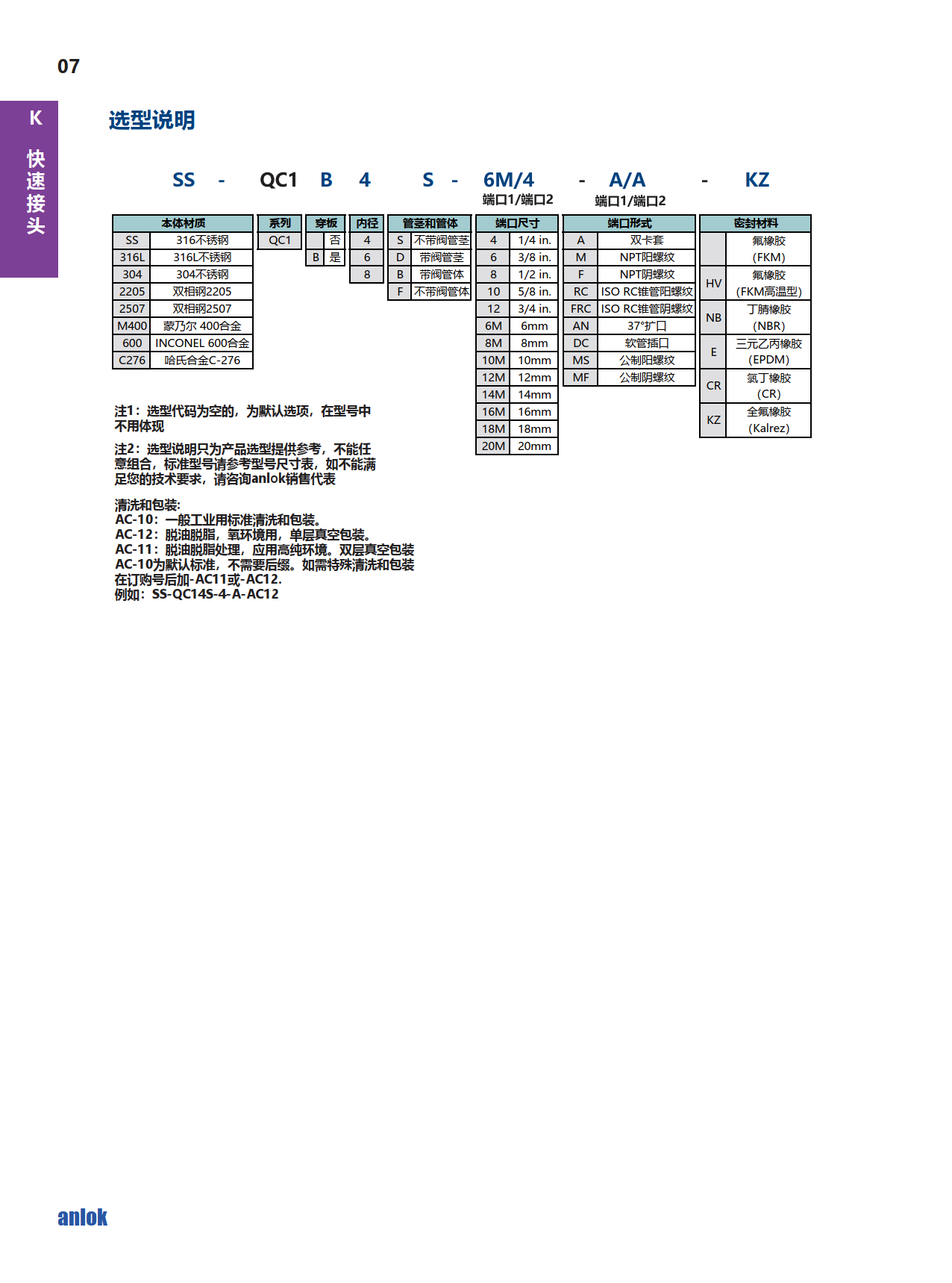 07

K
快速接头

选型说明

SS - QC1 B 4 S - 6M/4 - A/A - KZ

端口1/端口2 端口1/端口2

| 本体材质 | |
|---|---|
| SS | 316不锈钢 |
| 316L | 316L不锈钢 |
| 304 | 304不锈钢 |
| 2205 | 双相钢2205 |
| 2507 | 双相钢2507 |
| M400 | 蒙乃尔 400合金 |
| 600 | INCONEL 600合金 |
| C276 | 哈氏合金C-276 |

| 系列 |
|---|
| QC1 |

| 穿板 | |
|---|---|
| | 否 |
| B | 是 |

| 内径 |
|---|
| 4 |
| 6 |
| 8 |

| 管茎和管体 | |
|---|---|
| S | 不带阀管茎 |
| D | 带阀管茎 |
| B | 带阀管体 |
| F | 不带阀管体 |

| 端口尺寸 | |
|---|---|
| 4 | 1/4 in. |
| 6 | 3/8 in. |
| 8 | 1/2 in. |
| 10 | 5/8 in. |
| 12 | 3/4 in. |
| 6M | 6mm |
| 8M | 8mm |
| 10M | 10mm |
| 12M | 12mm |
| 14M | 14mm |
| 16M | 16mm |
| 18M | 18mm |
| 20M | 20mm |

| 端口形式 | |
|---|---|
| A | 双卡套 |
| M | NPT阳螺纹 |
| F | NPT阴螺纹 |
| RC | ISO RC锥管阳螺纹 |
| FRC | ISO RC锥管阴螺纹 |
| AN | 37°扩口 |
| DC | 软管插口 |
| MS | 公制阳螺纹 |
| MF | 公制阴螺纹 |

| 密封材料 | |
|---|---|
| | 氟橡胶 (FKM) |
| HV | 氟橡胶 (FKM高温型) |
| NB | 丁腈橡胶 (NBR) |
| E | 三元乙丙橡胶 (EPDM) |
| CR | 氯丁橡胶 (CR) |
| KZ | 全氟橡胶 (Kalrez) |

注1：选型代码为空的，为默认选项，在型号中不用体现

注2：选型说明只为产品选型提供参考，不能任意组合，标准型号请参考型号尺寸表，如不能满足您的技术要求，请咨询anlok销售代表

清洗和包装:
AC-10：一般工业用标准清洗和包装。
AC-12：脱油脱脂，氧环境用，单层真空包装。
AC-11：脱油脱脂处理，应用高纯环境。双层真空包装
AC-10为默认标准，不需要后缀。如需特殊清洗和包装在订购号后加-AC11或-AC12.
例如：SS-QC14S-4-A-AC12

anlok